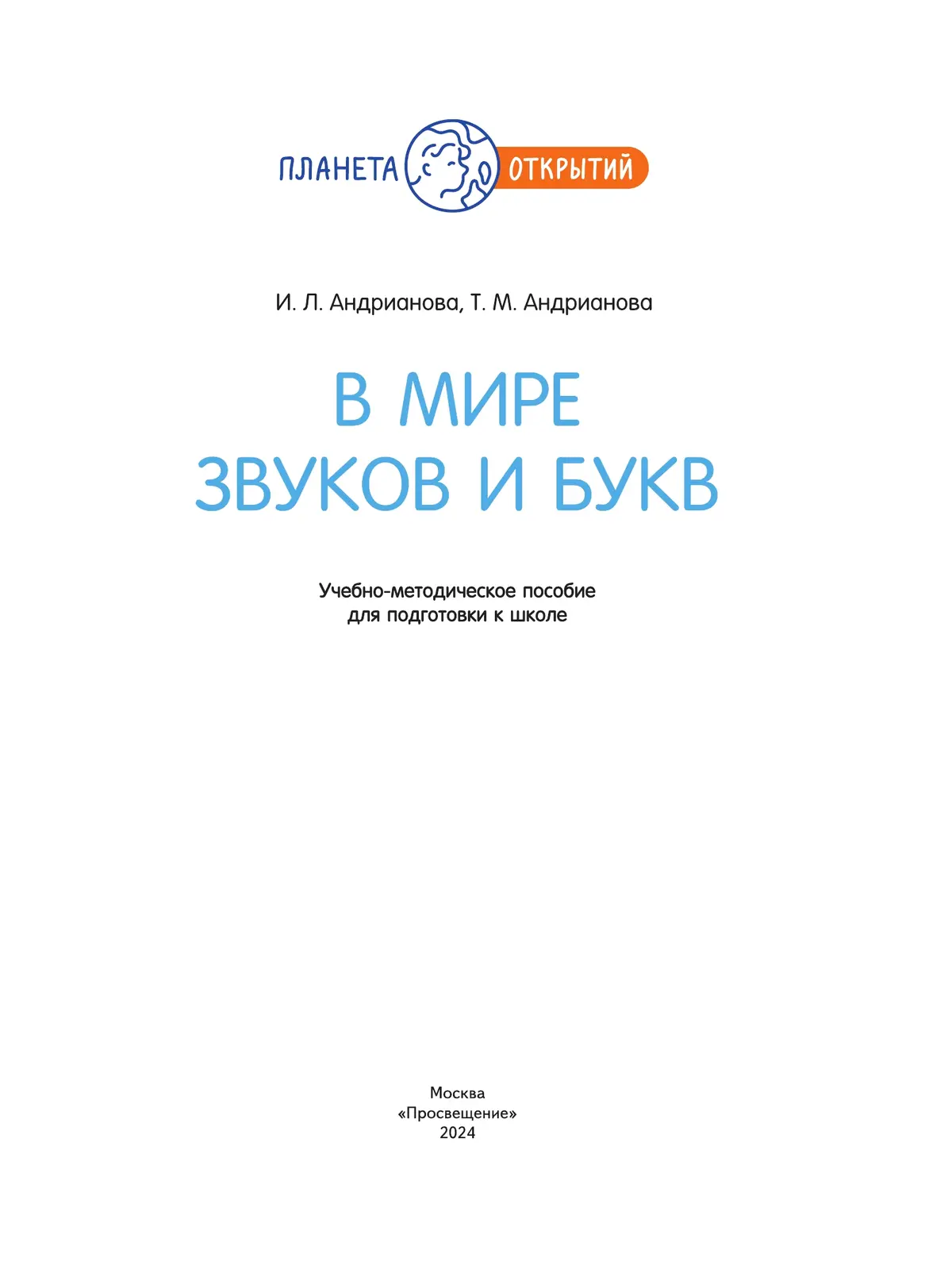 ПЛАНЕТА ОТКРЫТИЙ

И. Л. Андрианова, Т. М. Андрианова

В МИРЕ
ЗВУКОВ И БУКВ

Учебно-методическое пособие
для подготовки к школе

Москва
«Просвещение»
2024